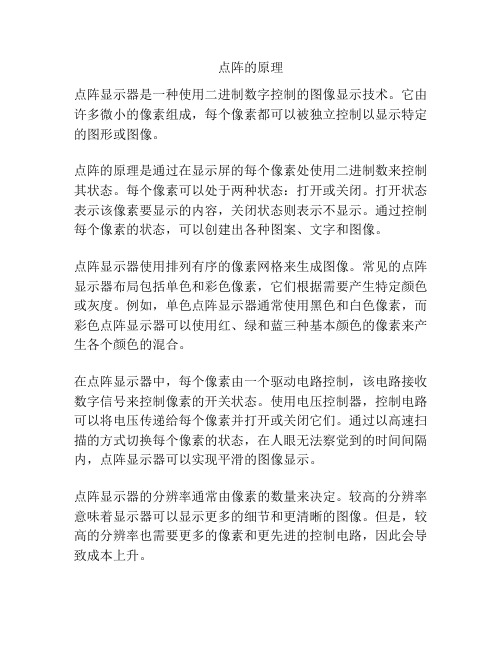 点阵的原理

点阵显示器是一种使用二进制数字控制的图像显示技术。它由许多微小的像素组成，每个像素都可以被独立控制以显示特定的图形或图像。

点阵的原理是通过在显示屏的每个像素处使用二进制数来控制其状态。每个像素可以处于两种状态：打开或关闭。打开状态表示该像素要显示的内容，关闭状态则表示不显示。通过控制每个像素的状态，可以创建出各种图案、文字和图像。

点阵显示器使用排列有序的像素网格来生成图像。常见的点阵显示器布局包括单色和彩色像素，它们根据需要产生特定颜色或灰度。例如，单色点阵显示器通常使用黑色和白色像素，而彩色点阵显示器可以使用红、绿和蓝三种基本颜色的像素来产生各个颜色的混合。

在点阵显示器中，每个像素由一个驱动电路控制，该电路接收数字信号来控制像素的开关状态。使用电压控制器，控制电路可以将电压传递给每个像素并打开或关闭它们。通过以高速扫描的方式切换每个像素的状态，在人眼无法察觉到的时间间隔内，点阵显示器可以实现平滑的图像显示。

点阵显示器的分辨率通常由像素的数量来决定。较高的分辨率意味着显示器可以显示更多的细节和更清晰的图像。但是，较高的分辨率也需要更多的像素和更先进的控制电路，因此会导致成本上升。